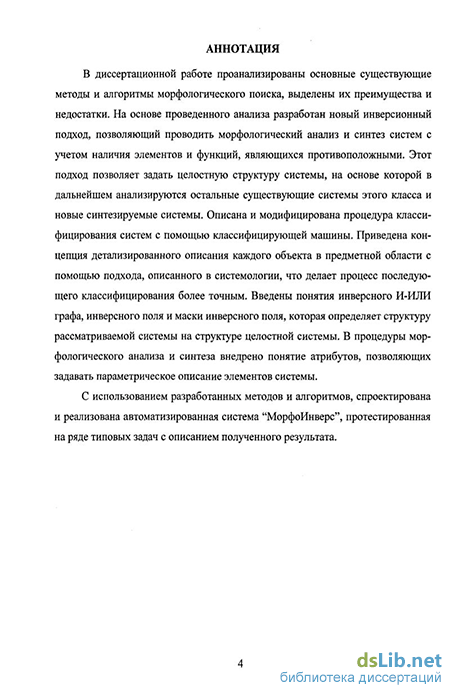 АННОТАЦИЯ

В диссертационной работе проанализированы основные существующие методы и алгоритмы морфологического поиска, выделены их преимущества и недостатки. На основе проведенного анализа разработан новый инверсионный подход, позволяющий проводить морфологический анализ и синтез систем с учетом наличия элементов и функций, являющихся противоположными. Этот подход позволяет задать целостную структуру системы, на основе которой в дальнейшем анализируются остальные существующие системы этого класса и новые синтезируемые системы. Описана и модифицирована процедура классифицирования систем с помощью классифицирующей машины. Приведена концепция детализированного описания каждого объекта в предметной области с помощью подхода, описанного в системологии, что делает процесс последующего классифицирования более точным. Введены понятия инверсного И-ИЛИ графа, инверсного поля и маски инверсного поля, которая определяет структуру рассматриваемой системы на структуре целостной системы. В процедуры морфологического анализа и синтеза внедрено понятие атрибутов, позволяющих задавать параметрическое описание элементов системы.

С использованием разработанных методов и алгоритмов, спроектирована и реализована автоматизированная система "МорфоИнверс", протестированная на ряде типовых задач с описанием полученного результата.

4

dsLib.net
библиотека диссертаций